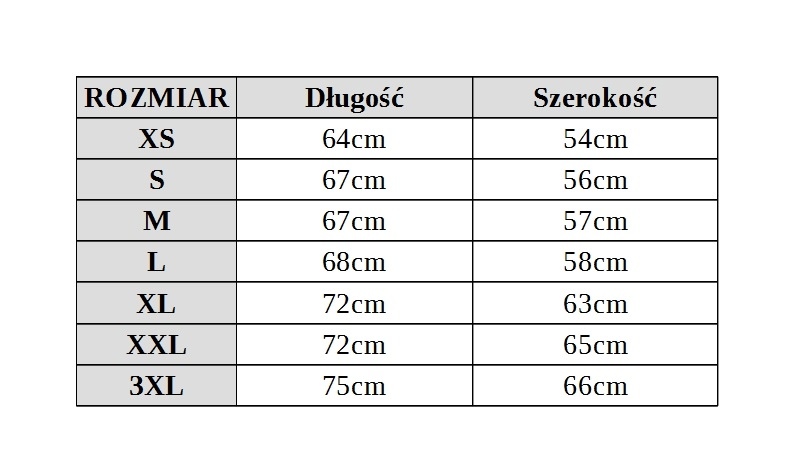 | ROZMIAR | Długość | Szerokość |
|---|---|---|
| XS | 64cm | 54cm |
| S | 67cm | 56cm |
| M | 67cm | 57cm |
| L | 68cm | 58cm |
| XL | 72cm | 63cm |
| XXL | 72cm | 65cm |
| 3XL | 75cm | 66cm |